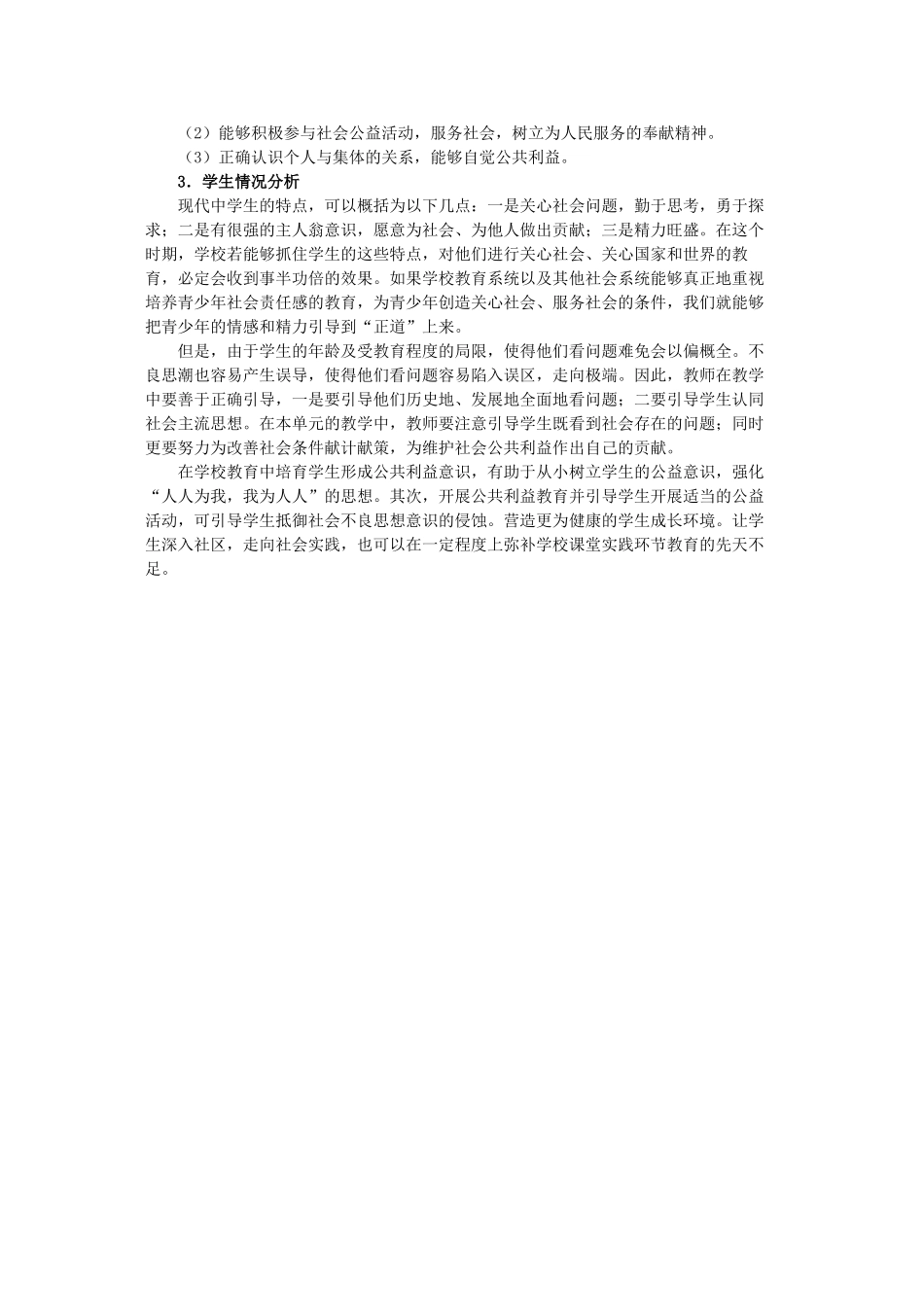 （2）能够积极参与社会公益活动，服务社会，树立为人民服务的奉献精神。

（3）正确认识个人与集体的关系，能够自觉公共利益。

3．学生情况分析

现代中学生的特点，可以概括为以下几点：一是关心社会问题，勤于思考，勇于探求；二是有很强的主人翁意识，愿意为社会、为他人做出贡献；三是精力旺盛。在这个时期，学校若能够抓住学生的这些特点，对他们进行关心社会、关心国家和世界的教育，必定会收到事半功倍的效果。如果学校教育系统以及其他社会系统能够真正地重视培养青少年社会责任感的教育，为青少年创造关心社会、服务社会的条件，我们就能够把青少年的情感和精力引导到“正道”上来。

但是，由于学生的年龄及受教育程度的局限，使得他们看问题难免会以偏概全。不良思潮也容易产生误导，使得他们看问题容易陷入误区，走向极端。因此，教师在教学中要善于正确引导，一是要引导他们历史地、发展地全面地看问题；二要引导学生认同社会主流思想。在本单元的教学中，教师要注意引导学生既看到社会存在的问题；同时更要努力为改善社会条件献计献策，为维护社会公共利益作出自己的贡献。

在学校教育中培育学生形成公共利益意识，有助于从小树立学生的公益意识，强化“人人为我，我为人人”的思想。其次，开展公共利益教育并引导学生开展适当的公益活动，可引导学生抵御社会不良思想意识的侵蚀。营造更为健康的学生成长环境。让学生深入社区，走向社会实践，也可以在一定程度上弥补学校课堂实践环节教育的先天不足。